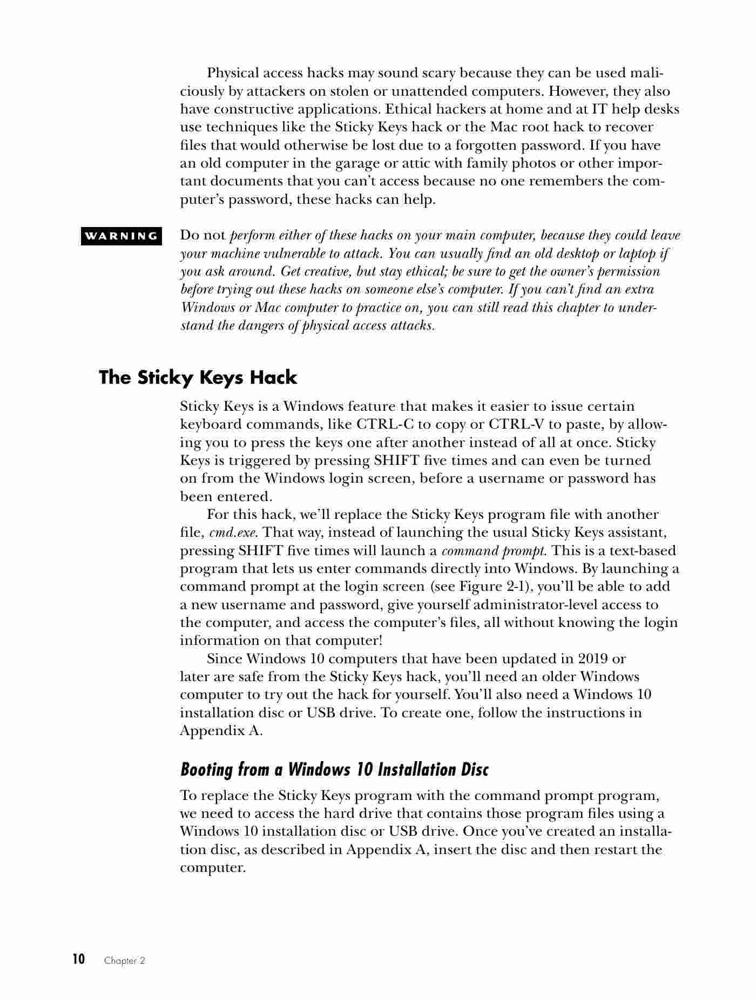 Physical access hacks may sound scary because they can be used maliciously by attackers on stolen or unattended computers. However, they also have constructive applications. Ethical hackers at home and at IT help desks use techniques like the Sticky Keys hack or the Mac root hack to recover files that would otherwise be lost due to a forgotten password. If you have an old computer in the garage or attic with family photos or other important documents that you can't access because no one remembers the computer's password, these hacks can help.

WARNING

Do not perform either of these hacks on your main computer, because they could leave your machine vulnerable to attack. You can usually find an old desktop or laptop if you ask around. Get creative, but stay ethical; be sure to get the owner's permission before trying out these hacks on someone else's computer. If you can't find an extra Windows or Mac computer to practice on, you can still read this chapter to understand the dangers of physical access attacks.

The Sticky Keys Hack

Sticky Keys is a Windows feature that makes it easier to issue certain keyboard commands, like CTRL-C to copy or CTRL-V to paste, by allowing you to press the keys one after another instead of all at once. Sticky Keys is triggered by pressing SHIFT five times and can even be turned on from the Windows login screen, before a username or password has been entered.

For this hack, we'll replace the Sticky Keys program file with another file, cmd.exe. That way, instead of launching the usual Sticky Keys assistant, pressing SHIFT five times will launch a command prompt. This is a text-based program that lets us enter commands directly into Windows. By launching a command prompt at the login screen (see Figure 2-1), you'll be able to add a new username and password, give yourself administrator-level access to the computer, and access the computer's files, all without knowing the login information on that computer!

Since Windows 10 computers that have been updated in 2019 or later are safe from the Sticky Keys hack, you'll need an older Windows computer to try out the hack for yourself. You'll also need a Windows 10 installation disc or USB drive. To create one, follow the instructions in Appendix A.

Booting from a Windows 10 Installation Disc

To replace the Sticky Keys program with the command prompt program, we need to access the hard drive that contains those program files using a Windows 10 installation disc or USB drive. Once you've created an installation disc, as described in Appendix A, insert the disc and then restart the computer.

10 Chapter 2